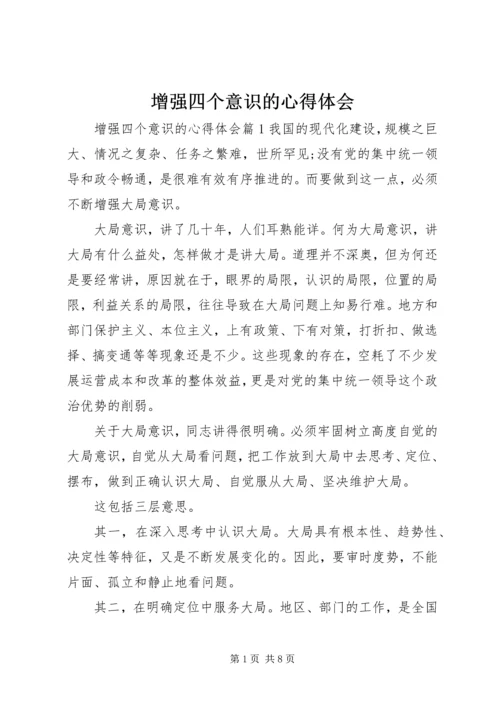 增强四个意识的心得体会

增强四个意识的心得体会篇1我国的现代化建设，规模之巨大、情况之复杂、任务之繁难，世所罕见;没有党的集中统一领导和政令畅通，是很难有效有序推进的。而要做到这一点，必须不断增强大局意识。

大局意识，讲了几十年，人们耳熟能详。何为大局意识，讲大局有什么益处，怎样做才是讲大局。道理并不深奥，但为何还是要经常讲，原因就在于，眼界的局限，认识的局限，位置的局限，利益关系的局限，往往导致在大局问题上知易行难。地方和部门保护主义、本位主义，上有政策、下有对策，打折扣、做选择、搞变通等等现象还是不少。这些现象的存在，空耗了不少发展运营成本和改革的整体效益，更是对党的集中统一领导这个政治优势的削弱。

关于大局意识，同志讲得很明确。必须牢固树立高度自觉的大局意识，自觉从大局看问题，把工作放到大局中去思考、定位、摆布，做到正确认识大局、自觉服从大局、坚决维护大局。

这包括三层意思。

其一，在深入思考中认识大局。大局具有根本性、趋势性、决定性等特征，又是不断发展变化的。因此，要审时度势，不能片面、孤立和静止地看问题。

其二，在明确定位中服务大局。地区、部门的工作，是全国

第1页 共8页